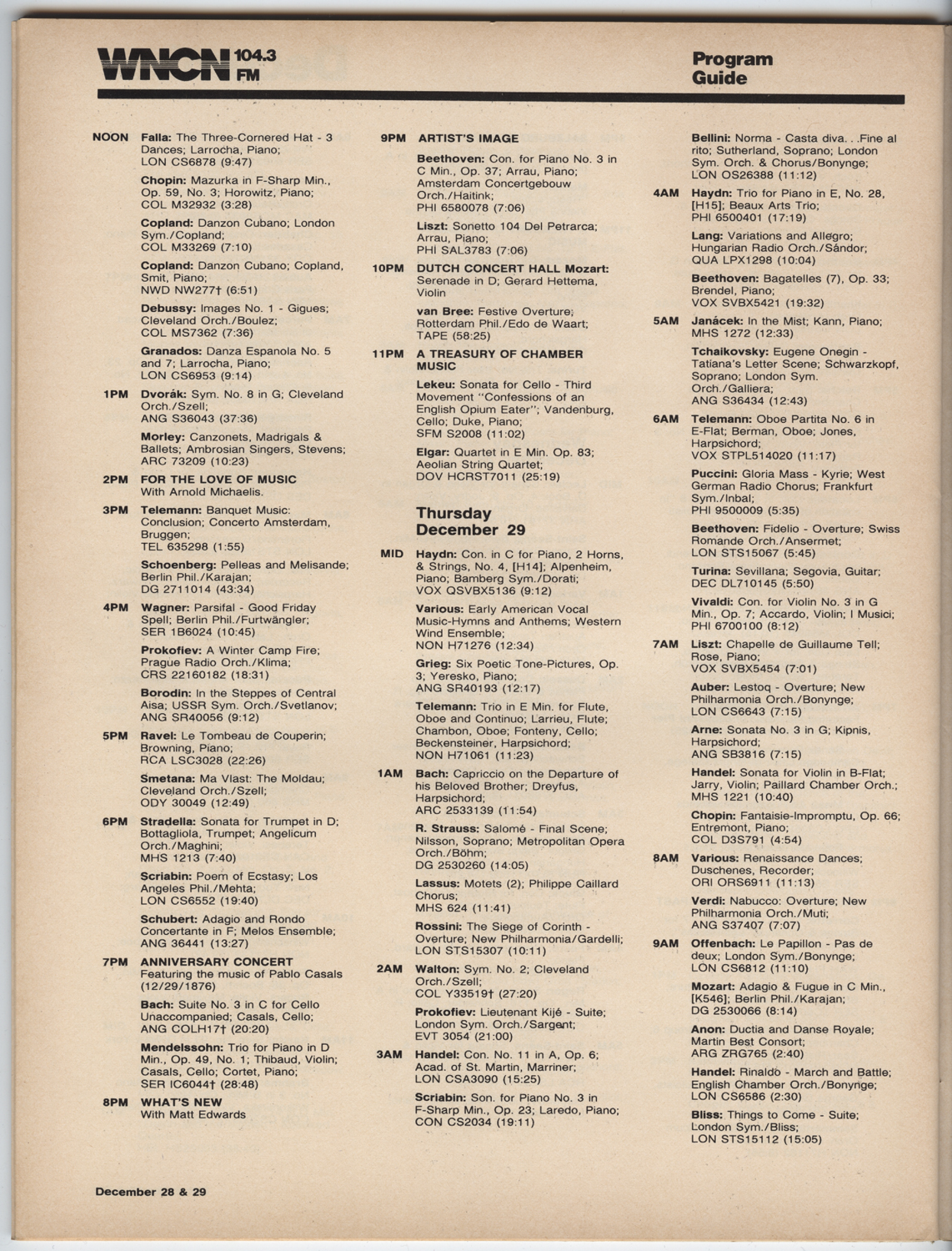 WNCN 104.3 FM

Program Guide

NOON Falla: The Three-Cornered Hat - 3 Dances; Larrocha, Piano; LON CS6878 (9:47)

Chopin: Mazurka in F-Sharp Min., Op. 59, No. 3; Horowitz, Piano; COL M32932 (3:28)

Copland: Danzon Cubano; London Sym./Copland; COL M33269 (7:10)

Copland: Danzon Cubano; Copland, Smit, Piano; NWD NW277† (6:51)

Debussy: Images No. 1 - Gigues; Cleveland Orch./Boulez; COL MS7362 (7:36)

Granados: Danza Espanola No. 5 and 7; Larrocha, Piano; LON CS6953 (9:14)

1PM Dvorák: Sym. No. 8 in G; Cleveland Orch./Szell; ANG S36043 (37:36)

Morley: Canzonets, Madrigals & Ballets; Ambrosian Singers, Stevens; ARC 73209 (10:23)

2PM FOR THE LOVE OF MUSIC With Arnold Michaelis.

3PM Telemann: Banquet Music: Conclusion; Concerto Amsterdam, Bruggen; TEL 635298 (1:55)

Schoenberg: Pelleas and Melisande; Berlin Phil./Karajan; DG 2711014 (43:34)

4PM Wagner: Parsifal - Good Friday Spell; Berlin Phil./Furtwängler; SER 1B6024 (10:45)

Prokofiev: A Winter Camp Fire; Prague Radio Orch./Klima; CRS 22160182 (18:31)

Borodin: In the Steppes of Central Aisa; USSR Sym. Orch./Svetlanov; ANG SR40056 (9:12)

5PM Ravel: Le Tombeau de Couperin; Browning, Piano; RCA LSC3028 (22:26)

Smetana: Ma Vlast: The Moldau; Cleveland Orch./Szell; ODY 30049 (12:49)

6PM Stradella: Sonata for Trumpet in D; Bottagliola, Trumpet; Angelicum Orch./Maghini; MHS 1213 (7:40)

Scriabin: Poem of Ecstasy; Los Angeles Phil./Mehta; LON CS6552 (19:40)

Schubert: Adagio and Rondo Concertante in F; Melos Ensemble; ANG 36441 (13:27)

7PM ANNIVERSARY CONCERT Featuring the music of Pablo Casals (12/29/1876)

Bach: Suite No. 3 in C for Cello Unaccompanied; Casals, Cello; ANG COLH17† (20:20)

Mendelssohn: Trio for Piano in D Min., Op. 49, No. 1; Thibaud, Violin; Casals, Cello; Cortet, Piano; SER IC6044† (28:48)

8PM WHAT'S NEW With Matt Edwards

9PM ARTIST'S IMAGE

Beethoven: Con. for Piano No. 3 in C Min., Op. 37; Arrau, Piano; Amsterdam Concertgebouw Orch./Haitink; PHI 6580078 (7:06)

Liszt: Sonetto 104 Del Petrarca; Arrau, Piano; PHI SAL3783 (7:06)

10PM DUTCH CONCERT HALL Mozart: Serenade in D; Gerard Hettema, Violin

van Bree: Festive Overture; Rotterdam Phil./Edo de Waart; TAPE (58:25)

11PM A TREASURY OF CHAMBER MUSIC

Lekeu: Sonata for Cello - Third Movement "Confessions of an English Opium Eater"; Vandenburg, Cello; Duke, Piano; SFM S2008 (11:02)

Elgar: Quartet in E Min. Op. 83; Aeolian String Quartet; DOV HCRST7011 (25:19)

Thursday December 29

MID Haydn: Con. in C for Piano, 2 Horns, & Strings, No. 4, [H14]; Alpenheim, Piano; Bamberg Sym./Dorati; VOX QSVBX5136 (9:12)

Various: Early American Vocal Music-Hymns and Anthems; Western Wind Ensemble; NON H71276 (12:34)

Grieg: Six Poetic Tone-Pictures, Op. 3; Yeresko, Piano; ANG SR40193 (12:17)

Telemann: Trio in E Min. for Flute, Oboe and Continuo; Larrieu, Flute; Chambon, Oboe; Fonteny, Cello; Beckensteiner, Harpsichord; NON H71061 (11:23)

1AM Bach: Capriccio on the Departure of his Beloved Brother; Dreyfus, Harpsichord; ARC 2533139 (11:54)

R. Strauss: Salomé - Final Scene; Nilsson, Soprano; Metropolitan Opera Orch./Böhm; DG 2530260 (14:05)

Lassus: Motets (2); Philippe Caillard Chorus; MHS 624 (11:41)

Rossini: The Siege of Corinth - Overture; New Philharmonia/Gardelli; LON STS15307 (10:11)

2AM Walton: Sym. No. 2; Cleveland Orch./Szell; COL Y33519† (27:20)

Prokofiev: Lieutenant Kijé - Suite; London Sym. Orch./Sargent; EVT 3054 (21:00)

3AM Handel: Con. No. 11 in A, Op. 6; Acad. of St. Martin, Marriner; LON CSA3090 (15:25)

Scriabin: Son. for Piano No. 3 in F-Sharp Min., Op. 23; Laredo, Piano; CON CS2034 (19:11)

Bellini: Norma - Casta diva. . .Fine al rito; Sutherland, Soprano; London Sym. Orch. & Chorus/Bonynge; LON OS26388 (11:12)

4AM Haydn: Trio for Piano in E, No. 28, [H15]; Beaux Arts Trio; PHI 6500401 (17:19)

Lang: Variations and Allegro; Hungarian Radio Orch./Sándor; QUA LPX1298 (10:04)

Beethoven: Bagatelles (7), Op. 33; Brendel, Piano; VOX SVBX5421 (19:32)

5AM Janácek: In the Mist; Kann, Piano; MHS 1272 (12:33)

Tchaikovsky: Eugene Onegin - Tatiana's Letter Scene; Schwarzkopf, Soprano; London Sym. Orch./Galliera; ANG S36434 (12:43)

6AM Telemann: Oboe Partita No. 6 in E-Flat; Berman, Oboe; Jones, Harpsichord; VOX STPL514020 (11:17)

Puccini: Gloria Mass - Kyrie; West German Radio Chorus; Frankfurt Sym./Inbal; PHI 9500009 (5:35)

Beethoven: Fidelio - Overture; Swiss Romande Orch./Ansermet; LON STS15067 (5:45)

Turina: Sevillana; Segovia, Guitar; DEC DL710145 (5:50)

Vivaldi: Con. for Violin No. 3 in G Min., Op. 7; Accardo, Violin; I Musici; PHI 6700100 (8:12)

7AM Liszt: Chapelle de Guillaume Tell; Rose, Piano; VOX SVBX5454 (7:01)

Auber: Lestoq - Overture; New Philharmonia Orch./Bonynge; LON CS6643 (7:15)

Arne: Sonata No. 3 in G; Kipnis, Harpsichord; ANG SB3816 (7:15)

Handel: Sonata for Violin in B-Flat; Jarry, Violin; Paillard Chamber Orch.; MHS 1221 (10:40)

Chopin: Fantaisie-Impromptu, Op. 66; Entremont, Piano; COL D3S791 (4:54)

8AM Various: Renaissance Dances; Duschenes, Recorder; ORI ORS6911 (11:13)

Verdi: Nabucco: Overture; New Philharmonia Orch./Muti; ANG S37407 (7:07)

9AM Offenbach: Le Papillon - Pas de deux; London Sym./Bonynge; LON CS6812 (11:10)

Mozart: Adagio & Fugue in C Min., [K546]; Berlin Phil./Karajan; DG 2530066 (8:14)

Anon: Ductia and Danse Royale; Martin Best Consort; ARG ZRG765 (2:40)

Handel: Rinaldo - March and Battle; English Chamber Orch./Bonynge; LON CS6586 (2:30)

Bliss: Things to Come - Suite; London Sym./Bliss; LON STS15112 (15:05)

December 28 & 29